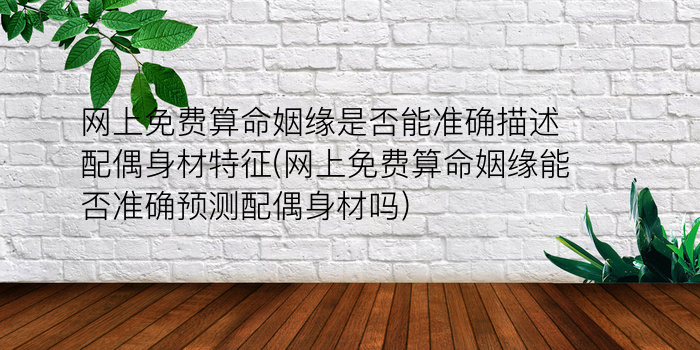 网上免费算命姻缘是否能准确描述配偶身材特征(网上免费算命姻缘能否准确预测配偶身材吗)